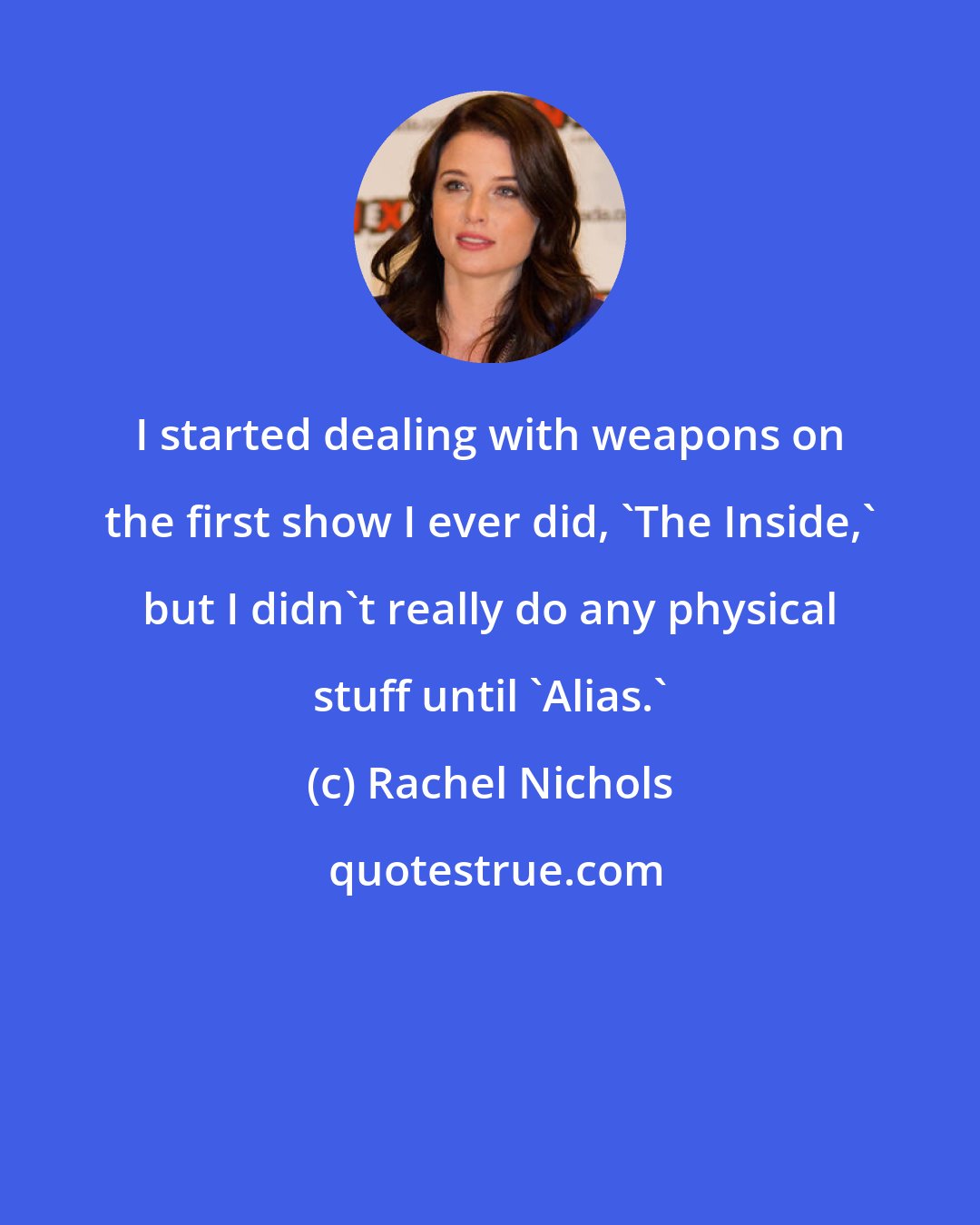 I started dealing with weapons on the first show I ever did, `The Inside,` but I didn`t really do any physical stuff until `Alias.`

(c) Rachel Nichols

quotestrue.com